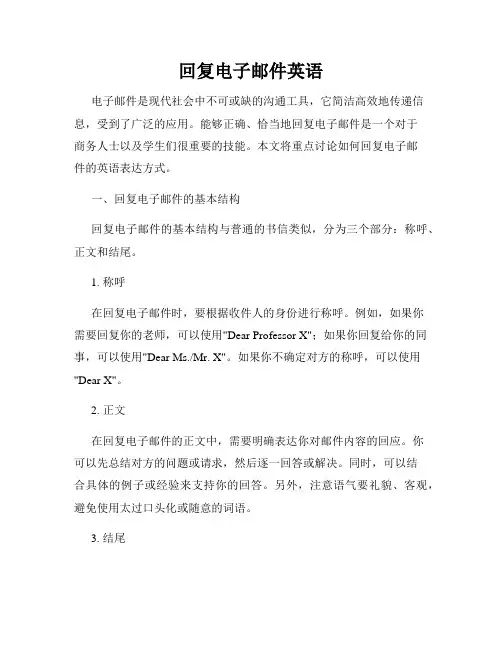 回复电子邮件英语

电子邮件是现代社会中不可或缺的沟通工具，它简洁高效地传递信息，受到了广泛的应用。能够正确、恰当地回复电子邮件是一个对于商务人士以及学生们很重要的技能。本文将重点讨论如何回复电子邮件的英语表达方式。

一、回复电子邮件的基本结构

回复电子邮件的基本结构与普通的书信类似，分为三个部分：称呼、正文和结尾。

1. 称呼

在回复电子邮件时，要根据收件人的身份进行称呼。例如，如果你需要回复你的老师，可以使用"Dear Professor X"；如果你回复给你的同事，可以使用"Dear Ms./Mr. X"。如果你不确定对方的称呼，可以使用"Dear X"。

2. 正文

在回复电子邮件的正文中，需要明确表达你对邮件内容的回应。你可以先总结对方的问题或请求，然后逐一回答或解决。同时，可以结合具体的例子或经验来支持你的回答。另外，注意语气要礼貌、客观，避免使用太过口头化或随意的词语。

3. 结尾